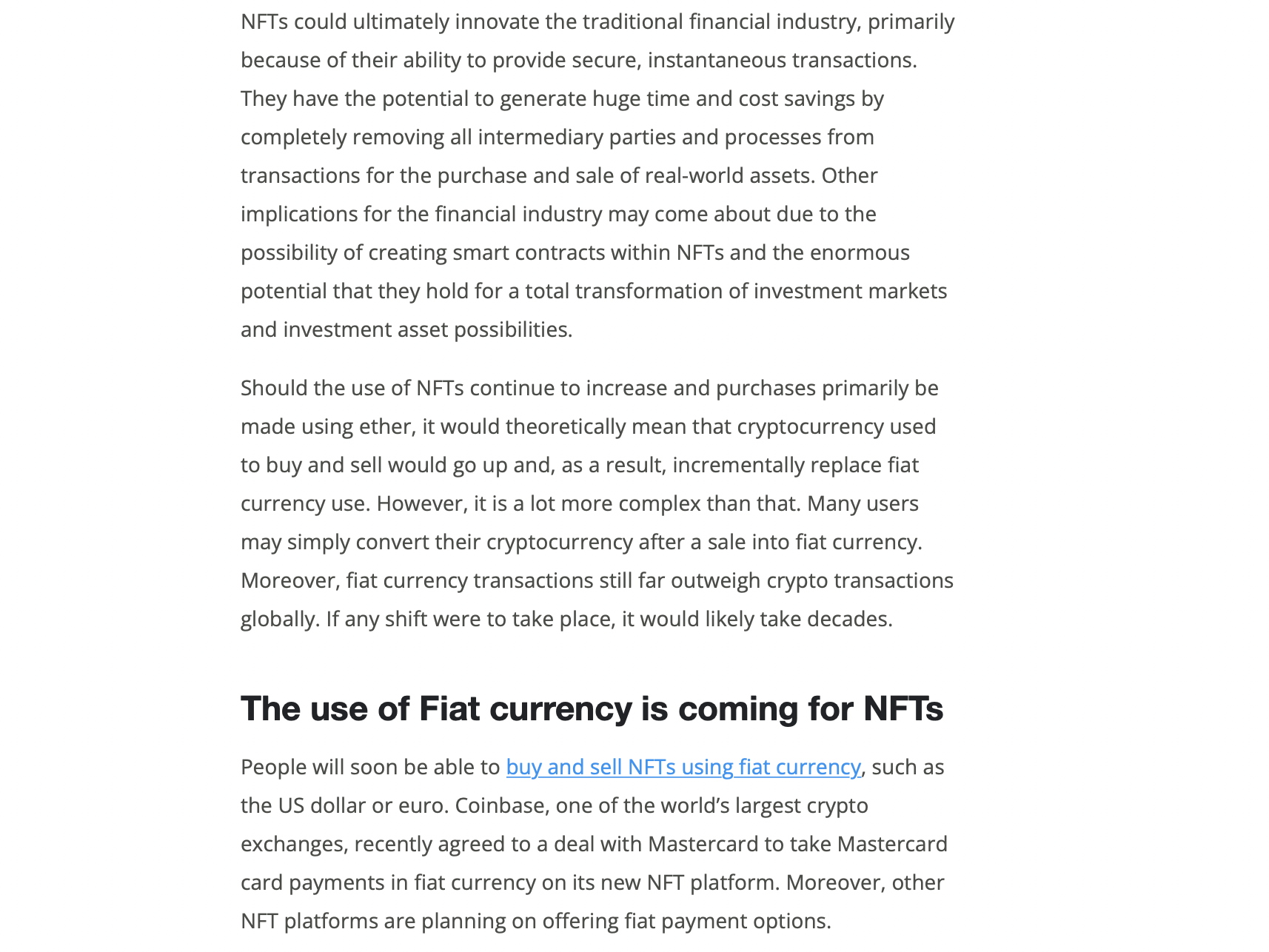 NFTs could ultimately innovate the traditional financial industry, primarily because of their ability to provide secure, instantaneous transactions. They have the potential to generate huge time and cost savings by completely removing all intermediary parties and processes from transactions for the purchase and sale of real-world assets. Other implications for the financial industry may come about due to the possibility of creating smart contracts within NFTs and the enormous potential that they hold for a total transformation of investment markets and investment asset possibilities.

Should the use of NFTs continue to increase and purchases primarily be made using ether, it would theoretically mean that cryptocurrency used to buy and sell would go up and, as a result, incrementally replace fiat currency use. However, it is a lot more complex than that. Many users may simply convert their cryptocurrency after a sale into fiat currency. Moreover, fiat currency transactions still far outweigh crypto transactions globally. If any shift were to take place, it would likely take decades.

The use of Fiat currency is coming for NFTs

People will soon be able to buy and sell NFTs using fiat currency, such as the US dollar or euro. Coinbase, one of the world's largest crypto exchanges, recently agreed to a deal with Mastercard to take Mastercard card payments in fiat currency on its new NFT platform. Moreover, other NFT platforms are planning on offering fiat payment options.